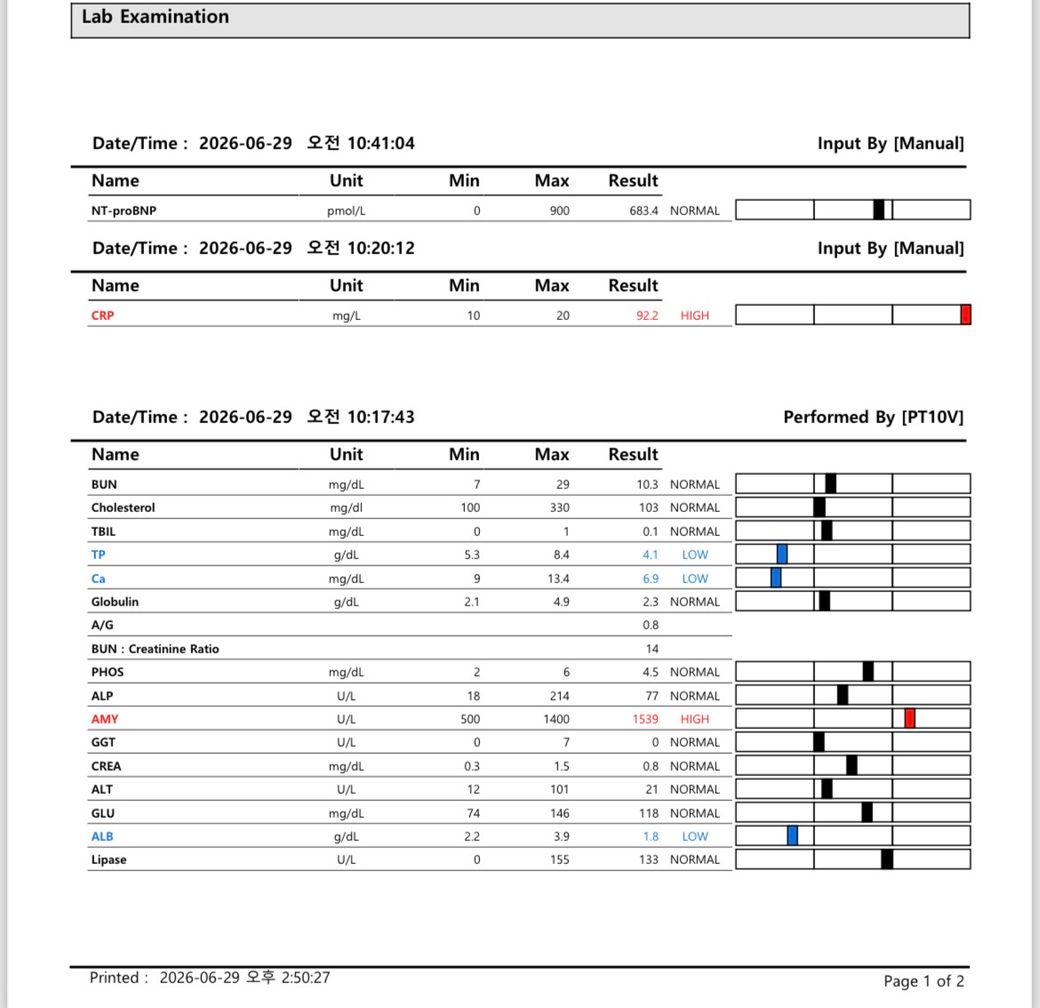 Lab Examination

Date/Time : 2026-06-29 오전 10:41:04 Input By [Manual]

| Name | Unit | Min | Max | Result | |
|---|---|---|---|---|---|
| NT-proBNP | pmol/L | 0 | 900 | 683.4 | NORMAL |

Date/Time : 2026-06-29 오전 10:20:12 Input By [Manual]

| Name | Unit | Min | Max | Result | |
|---|---|---|---|---|---|
| CRP | mg/L | 10 | 20 | 92.2 | HIGH |

Date/Time : 2026-06-29 오전 10:17:43 Performed By [PT10V]

| Name | Unit | Min | Max | Result | |
|---|---|---|---|---|---|
| BUN | mg/dL | 7 | 29 | 10.3 | NORMAL |
| Cholesterol | mg/dl | 100 | 330 | 103 | NORMAL |
| TBIL | mg/dL | 0 | 1 | 0.1 | NORMAL |
| TP | g/dL | 5.3 | 8.4 | 4.1 | LOW |
| Ca | mg/dL | 9 | 13.4 | 6.9 | LOW |
| Globulin | g/dL | 2.1 | 4.9 | 2.3 | NORMAL |
| A/G | | | | 0.8 | |
| BUN : Creatinine Ratio | | | | 14 | |
| PHOS | mg/dL | 2 | 6 | 4.5 | NORMAL |
| ALP | U/L | 18 | 214 | 77 | NORMAL |
| AMY | U/L | 500 | 1400 | 1539 | HIGH |
| GGT | U/L | 0 | 7 | 0 | NORMAL |
| CREA | mg/dL | 0.3 | 1.5 | 0.8 | NORMAL |
| ALT | U/L | 12 | 101 | 21 | NORMAL |
| GLU | mg/dL | 74 | 146 | 118 | NORMAL |
| ALB | g/dL | 2.2 | 3.9 | 1.8 | LOW |
| Lipase | U/L | 0 | 155 | 133 | NORMAL |

Printed : 2026-06-29 오후 2:50:27 Page 1 of 2